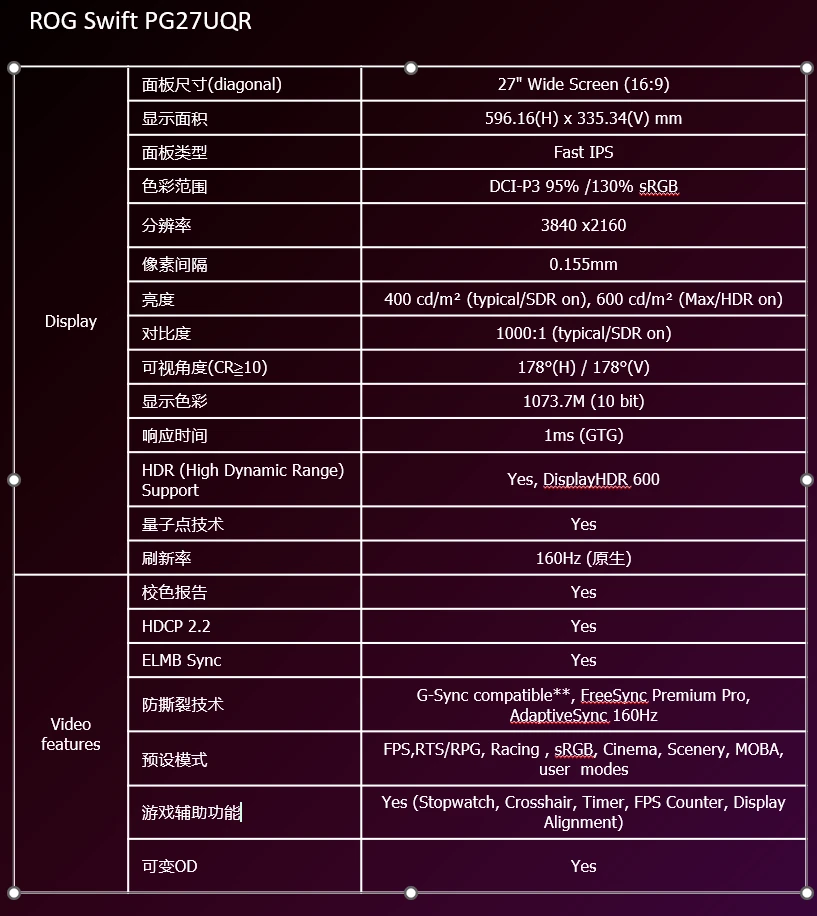 ROG Swift PG27UQR

| | | |
|---|---|---|
| Display | 面板尺寸(diagonal) | 27" Wide Screen (16:9) |
| | 显示面积 | 596.16(H) x 335.34(V) mm |
| | 面板类型 | Fast IPS |
| | 色彩范围 | DCI-P3 95% /130% sRGB |
| | 分辨率 | 3840 x2160 |
| | 像素间隔 | 0.155mm |
| | 亮度 | 400 cd/m² (typical/SDR on), 600 cd/m² (Max/HDR on) |
| | 对比度 | 1000:1 (typical/SDR on) |
| | 可视角度(CR≥10) | 178°(H) / 178°(V) |
| | 显示色彩 | 1073.7M (10 bit) |
| | 响应时间 | 1ms (GTG) |
| | HDR (High Dynamic Range) Support | Yes, DisplayHDR 600 |
| | 量子点技术 | Yes |
| | 刷新率 | 160Hz (原生) |
| Video features | 校色报告 | Yes |
| | HDCP 2.2 | Yes |
| | ELMB Sync | Yes |
| | 防撕裂技术 | G-Sync compatible**, FreeSync Premium Pro, AdaptiveSync 160Hz |
| | 预设模式 | FPS,RTS/RPG, Racing , sRGB, Cinema, Scenery, MOBA, user modes |
| | 游戏辅助功能 | Yes (Stopwatch, Crosshair, Timer, FPS Counter, Display Alignment) |
| | 可变OD | Yes |